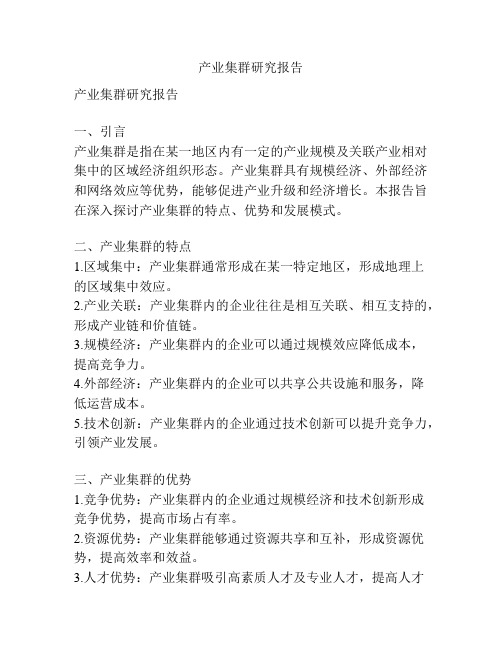 产业集群研究报告

产业集群研究报告

一、引言
产业集群是指在某一地区内有一定的产业规模及关联产业相对集中的区域经济组织形态。产业集群具有规模经济、外部经济和网络效应等优势，能够促进产业升级和经济增长。本报告旨在深入探讨产业集群的特点、优势和发展模式。

二、产业集群的特点
1.区域集中：产业集群通常形成在某一特定地区，形成地理上的区域集中效应。
2.产业关联：产业集群内的企业往往是相互关联、相互支持的，形成产业链和价值链。
3.规模经济：产业集群内的企业可以通过规模效应降低成本，提高竞争力。
4.外部经济：产业集群内的企业可以共享公共设施和服务，降低运营成本。
5.技术创新：产业集群内的企业通过技术创新可以提升竞争力，引领产业发展。

三、产业集群的优势
1.竞争优势：产业集群内的企业通过规模经济和技术创新形成竞争优势，提高市场占有率。
2.资源优势：产业集群能够通过资源共享和互补，形成资源优势，提高效率和效益。
3.人才优势：产业集群吸引高素质人才及专业人才，提高人才